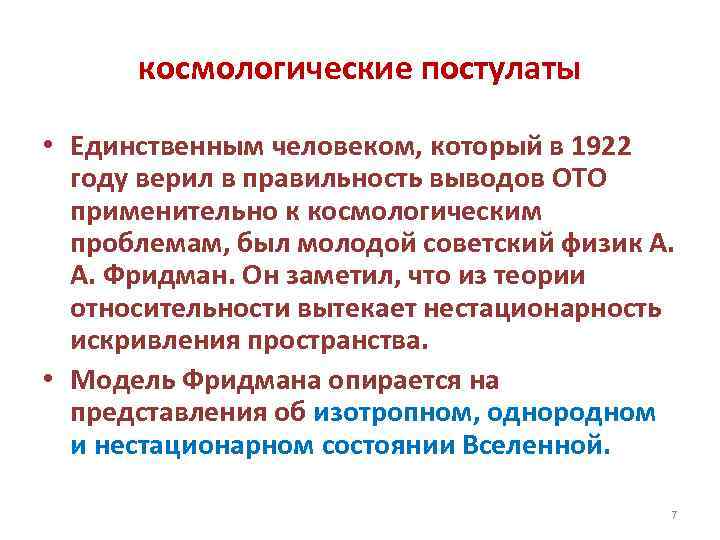 космологические постулаты

• Единственным человеком, который в 1922 году верил в правильность выводов ОТО применительно к космологическим проблемам, был молодой советский физик А. А. Фридман. Он заметил, что из теории относительности вытекает нестационарность искривления пространства.

• Модель Фридмана опирается на представления об изотропном, однородном и нестационарном состоянии Вселенной.

7